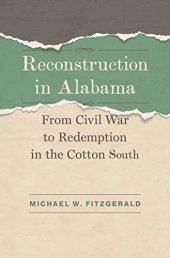 Reconstruction in Alabama

From Civil War to Redemption in the Cotton South

MICHAEL W. FITZGERALD